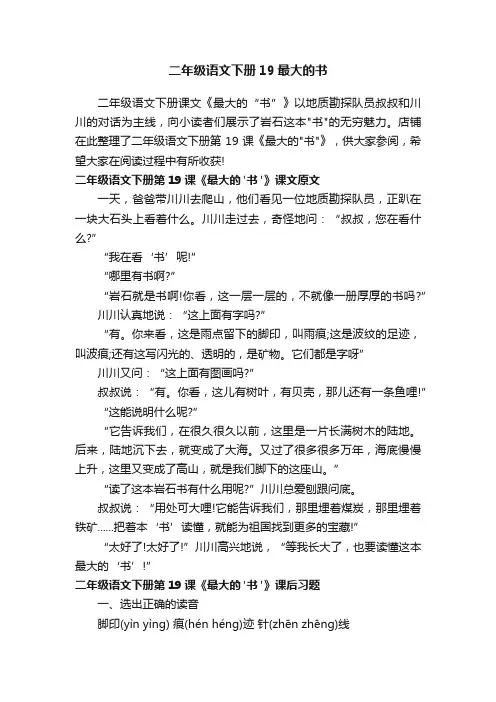 二年级语文下册19最大的书

二年级语文下册课文《最大的“书”》以地质勘探队员叔叔和川川的对话为主线，向小读者们展示了岩石这本"书"的无穷魅力。店铺在此整理了二年级语文下册第19课《最大的"书"》，供大家参阅，希望大家在阅读过程中有所收获!

二年级语文下册第19课《最大的'书'》课文原文

一天，爸爸带川川去爬山，他们看见一位地质勘探队员，正趴在一块大石头上看着什么。川川走过去，奇怪地问：“叔叔，您在看什么?”

“我在看‘书’呢!”

“哪里有书啊?”

“岩石就是书啊!你看，这一层一层的，不就像一册厚厚的书吗?”

川川认真地说：“这上面有字吗?”

“有。你来看，这是雨点留下的脚印，叫雨痕;这是波纹的足迹，叫波痕;还有这写闪光的、透明的，是矿物。它们都是字呀”

川川又问：“这上面有图画吗?”

叔叔说：“有。你看，这儿有树叶，有贝壳，那儿还有一条鱼哩!”

“这能说明什么呢?”

“它告诉我们，在很久很久以前，这里是一片长满树木的陆地。后来，陆地沉下去，就变成了大海。又过了很多很多万年，海底慢慢上升，这里又变成了高山，就是我们脚下的这座山。”

“读了这本岩石书有什么用呢?”川川总爱刨跟问底。

叔叔说：“用处可大哩!它能告诉我们，那里埋着煤炭，那里埋着铁矿......把着本‘书’读懂，就能为祖国找到更多的宝藏!”

“太好了!太好了!”川川高兴地说，“等我长大了，也要读懂这本最大的‘书’!”

二年级语文下册第19课《最大的'书'》课后习题

一、选出正确的读音

脚印(yìn yìng) 痕(hén héng)迹 针(zhēn zhēng)线